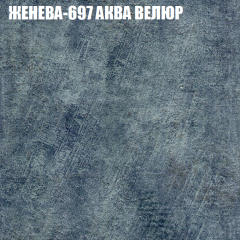 ЖЕНЕВА-697 АКВА ВЕЛЮР